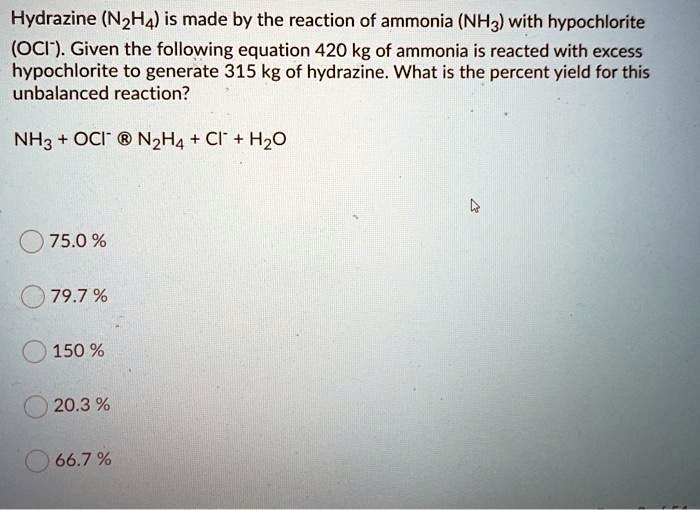 Hydrazine ($N_2H_4$) is made by the reaction of ammonia ($NH_3$) with hypochlorite ($OCl^-$). Given the following equation 420 kg of ammonia is reacted with excess hypochlorite to generate 315 kg of hydrazine. What is the percent yield for this unbalanced reaction?

$NH_3 + OCl^-$ ® $N_2H_4 + Cl^- + H_2O$

75.0 %

79.7 %

150 %

20.3 %

66.7 %